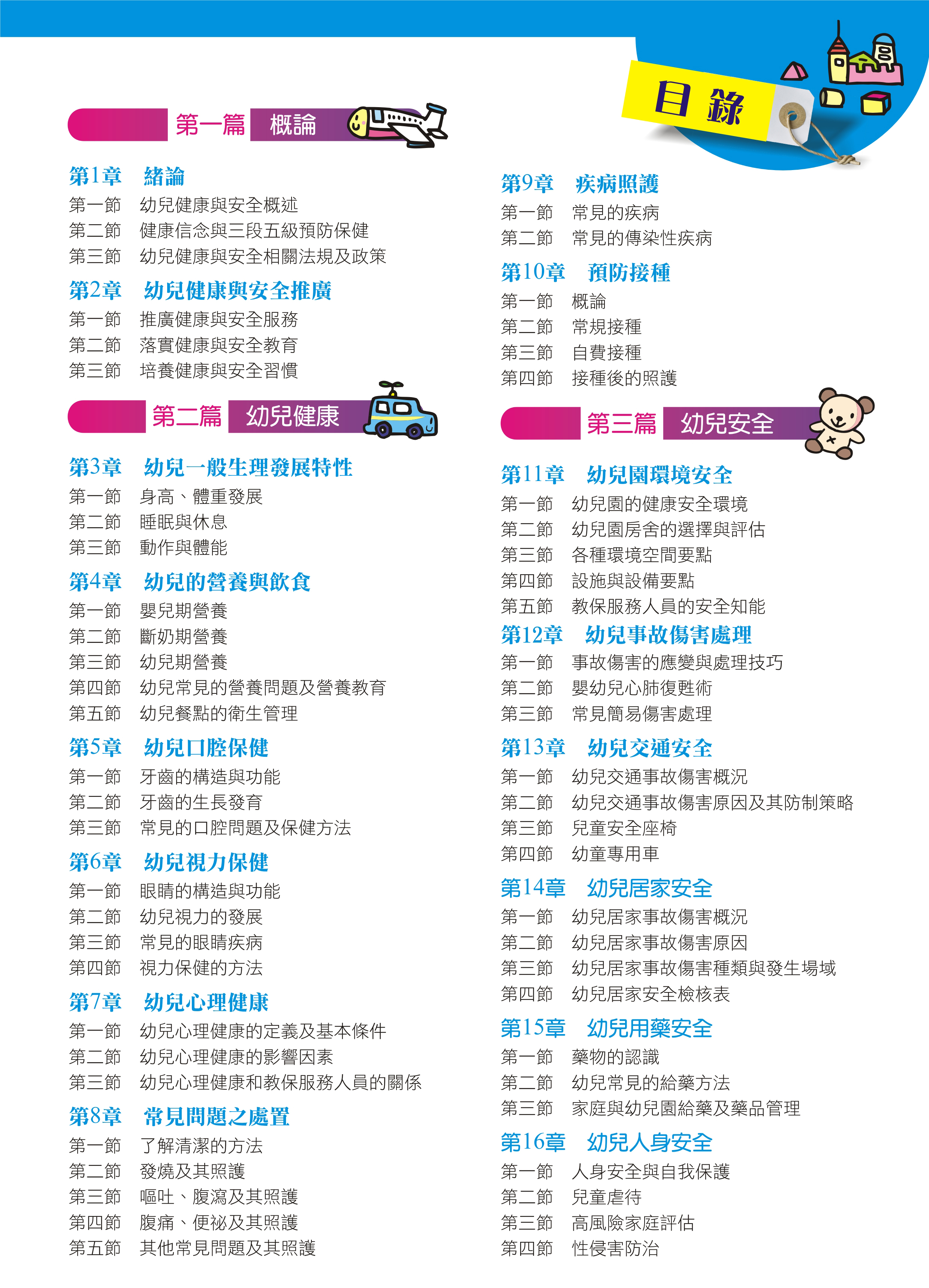 目錄

第一篇 概論

第1章 緒論
第一節 幼兒健康與安全概述
第二節 健康信念與三段五級預防保健
第三節 幼兒健康與安全相關法規及政策

第2章 幼兒健康與安全推廣
第一節 推廣健康與安全服務
第二節 落實健康與安全教育
第三節 培養健康與安全習慣

第二篇 幼兒健康

第3章 幼兒一般生理發展特性
第一節 身高、體重發展
第二節 睡眠與休息
第三節 動作與體能

第4章 幼兒的營養與飲食
第一節 嬰兒期營養
第二節 斷奶期營養
第三節 幼兒期營養
第四節 幼兒常見的營養問題及營養教育
第五節 幼兒餐點的衛生管理

第5章 幼兒口腔保健
第一節 牙齒的構造與功能
第二節 牙齒的生長發育
第三節 常見的口腔問題及保健方法

第6章 幼兒視力保健
第一節 眼睛的構造與功能
第二節 幼兒視力的發展
第三節 常見的眼睛疾病
第四節 視力保健的方法

第7章 幼兒心理健康
第一節 幼兒心理健康的定義及基本條件
第二節 幼兒心理健康的影響因素
第三節 幼兒心理健康和教保服務人員的關係

第8章 常見問題之處置
第一節 了解清潔的方法
第二節 發燒及其照護
第三節 嘔吐、腹瀉及其照護
第四節 腹痛、便祕及其照護
第五節 其他常見問題及其照護

第9章 疾病照護
第一節 常見的疾病
第二節 常見的傳染性疾病

第10章 預防接種
第一節 概論
第二節 常規接種
第三節 自費接種
第四節 接種後的照護

第三篇 幼兒安全

第11章 幼兒園環境安全
第一節 幼兒園的健康安全環境
第二節 幼兒園房舍的選擇與評估
第三節 各種環境空間要點
第四節 設施與設備要點
第五節 教保服務人員的安全知能

第12章 幼兒事故傷害處理
第一節 事故傷害的應變與處理技巧
第二節 嬰幼兒心肺復甦術
第三節 常見簡易傷害處理

第13章 幼兒交通安全
第一節 幼兒交通事故傷害概況
第二節 幼兒交通事故傷害原因及其防制策略
第三節 兒童安全座椅
第四節 幼童專用車

第14章 幼兒居家安全
第一節 幼兒居家事故傷害概況
第二節 幼兒居家事故傷害原因
第三節 幼兒居家事故傷害種類與發生場域
第四節 幼兒居家安全檢核表

第15章 幼兒用藥安全
第一節 藥物的認識
第二節 幼兒常見的給藥方法
第三節 家庭與幼兒園給藥及藥品管理

第16章 幼兒人身安全
第一節 人身安全與自我保護
第二節 兒童虐待
第三節 高風險家庭評估
第四節 性侵害防治